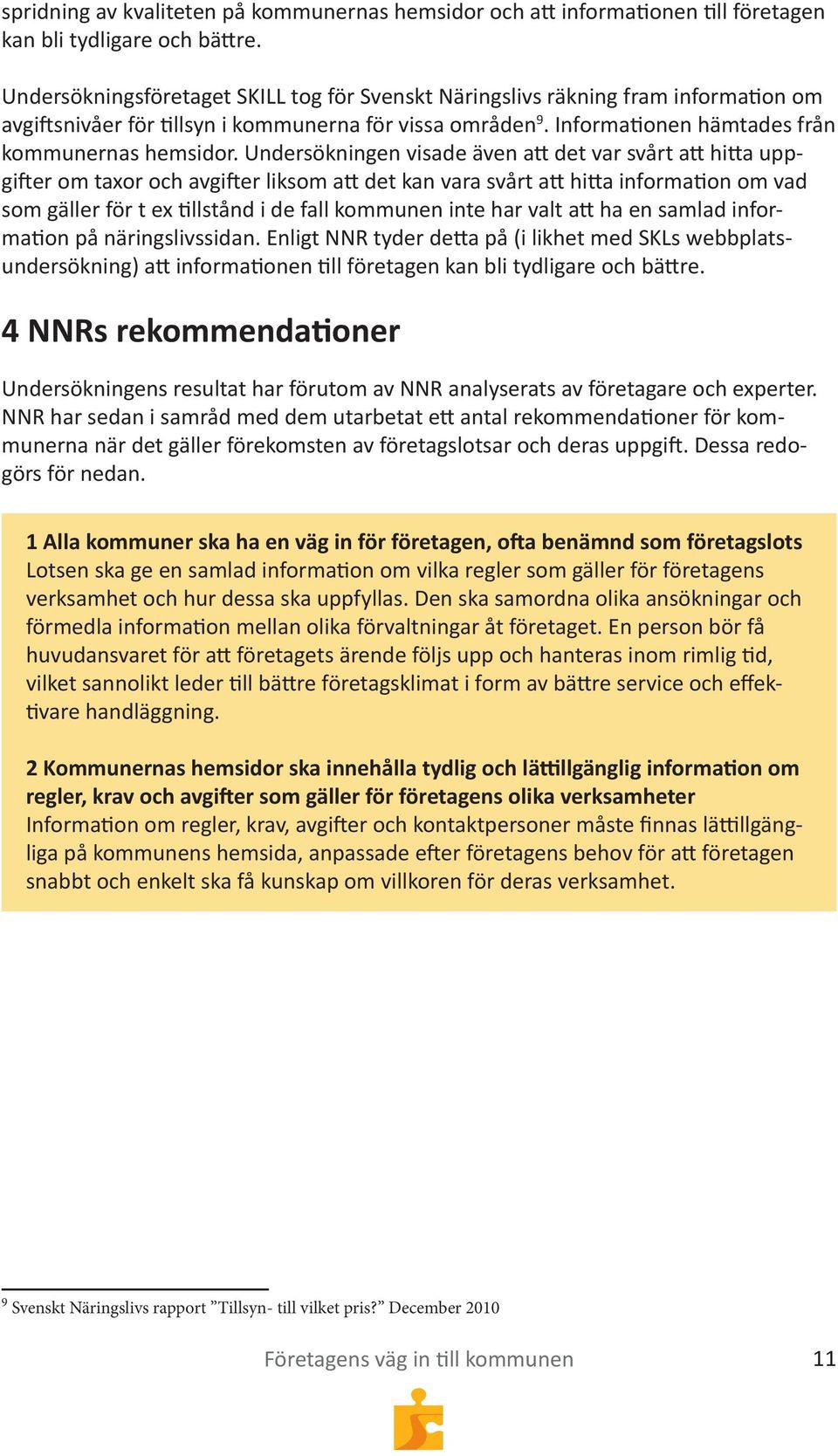 spridning av kvaliteten på kommunernas hemsidor och att informationen till företagen kan bli tydligare och bättre.

Undersökningsföretaget SKILL tog för Svenskt Näringslivs räkning fram information om avgiftsnivåer för tillsyn i kommunerna för vissa områden$^9$. Informationen hämtades från kommunernas hemsidor. Undersökningen visade även att det var svårt att hitta uppgifter om taxor och avgifter liksom att det kan vara svårt att hitta information om vad som gäller för t ex tillstånd i de fall kommunen inte har valt att ha en samlad information på näringslivssidan. Enligt NNR tyder detta på (i likhet med SKLs webbplatsundersökning) att informationen till företagen kan bli tydligare och bättre.

4 NNRs rekommendationer

Undersökningens resultat har förutom av NNR analyserats av företagare och experter. NNR har sedan i samråd med dem utarbetat ett antal rekommendationer för kommunerna när det gäller förekomsten av företagslotsar och deras uppgift. Dessa redogörs för nedan.

1 Alla kommuner ska ha en väg in för företagen, ofta benämnd som företagslots
Lotsen ska ge en samlad information om vilka regler som gäller för företagens verksamhet och hur dessa ska uppfyllas. Den ska samordna olika ansökningar och förmedla information mellan olika förvaltningar åt företaget. En person bör få huvudansvaret för att företagets ärende följs upp och hanteras inom rimlig tid, vilket sannolikt leder till bättre företagsklimat i form av bättre service och effektivare handläggning.

2 Kommunernas hemsidor ska innehålla tydlig och lättillgänglig information om regler, krav och avgifter som gäller för företagens olika verksamheter
Information om regler, krav, avgifter och kontaktpersoner måste finnas lättillgängliga på kommunens hemsida, anpassade efter företagens behov för att företagen snabbt och enkelt ska få kunskap om villkoren för deras verksamhet.

$^9$ Svenskt Näringslivs rapport ”Tillsyn- till vilket pris?” December 2010

Företagens väg in till kommunen 11